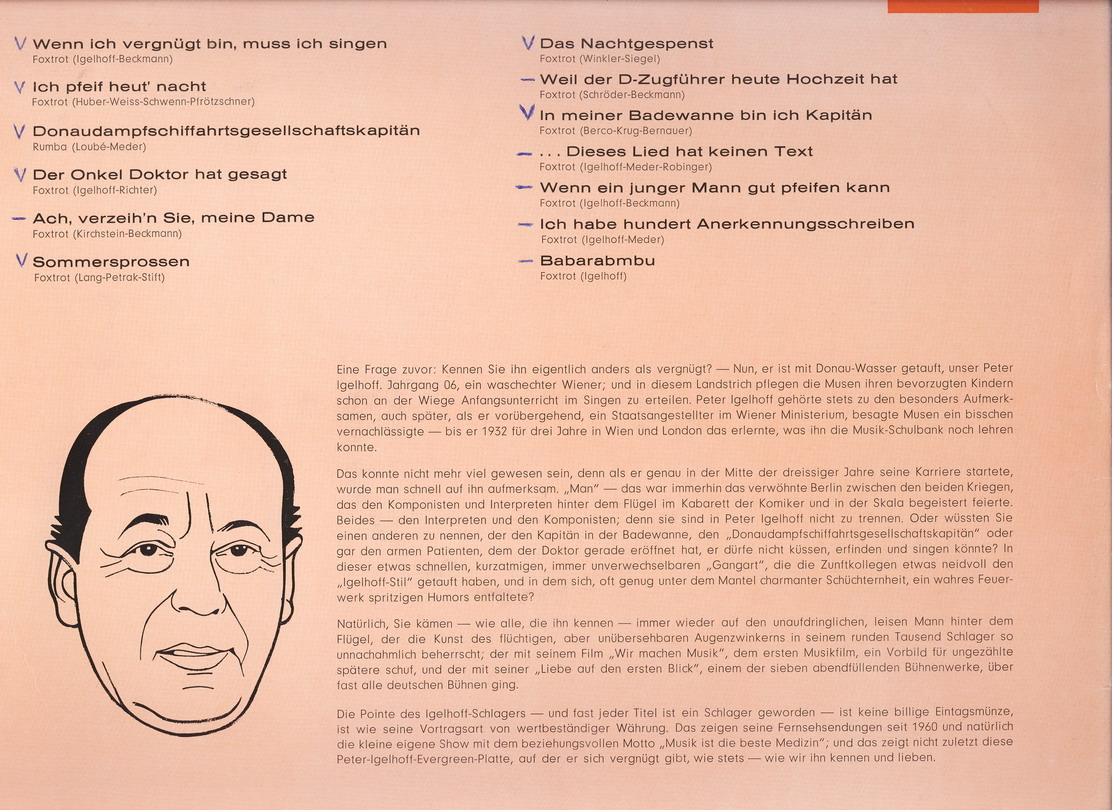 V Wenn ich vergnügt bin, muss ich singen
Foxtrot (Igelhoff-Beckmann)

V Ich pfeif heut' nacht
Foxtrot (Huber-Weiss-Schwenn-Pfrötzschner)

V Donaudampfschiffahrtsgesellschaftskapitän
Rumba (Loubé-Meder)

V Der Onkel Doktor hat gesagt
Foxtrot (Igelhoff-Richter)

— Ach, verzeih'n Sie, meine Dame
Foxtrot (Kirchstein-Beckmann)

V Sommersprossen
Foxtrot (Lang-Petrak-Stift)

V Das Nachtgespenst
Foxtrot (Winkler-Siegel)

— Weil der D-Zugführer heute Hochzeit hat
Foxtrot (Schröder-Beckmann)

V In meiner Badewanne bin ich Kapitän
Foxtrot (Berco-Krug-Bernauer)

— . . . Dieses Lied hat keinen Text
Foxtrot (Igelhoff-Meder-Robinger)

— Wenn ein junger Mann gut pfeifen kann
Foxtrot (Igelhoff-Beckmann)

— Ich habe hundert Anerkennungsschreiben
Foxtrot (Igelhoff-Meder)

— Babarabmbu
Foxtrot (Igelhoff)

Eine Frage zuvor: Kennen Sie ihn eigentlich anders als vergnügt? — Nun, er ist mit Donau-Wasser getauft, unser Peter Igelhoff. Jahrgang 06, ein waschechter Wiener; und in diesem Landstrich pflegen die Musen ihren bevorzugten Kindern schon an der Wiege Anfangsunterricht im Singen zu erteilen. Peter Igelhoff gehörte stets zu den besonders Aufmerksamen, auch später, als er vorübergehend, ein Staatsangestellter im Wiener Ministerium, besagte Musen ein bisschen vernachlässigte — bis er 1932 für drei Jahre in Wien und London das erlernte, was ihn die Musik-Schulbank noch lehren konnte.

Das konnte nicht mehr viel gewesen sein, denn als er genau in der Mitte der dreissiger Jahre seine Karriere startete, wurde man schnell auf ihn aufmerksam. „Man" — das war immerhin das verwöhnte Berlin zwischen den beiden Kriegen, das den Komponisten und Interpreten hinter dem Flügel im Kabarett der Komiker und in der Skala begeistert feierte. Beides — den Interpreten und den Komponisten; denn sie sind in Peter Igelhoff nicht zu trennen. Oder wüssten Sie einen anderen zu nennen, der den Kapitän in der Badewanne, den „Donaudampfschiffahrtsgesellschaftskapitän" oder gar den armen Patienten, dem der Doktor gerade eröffnet hat, er dürfe nicht küssen, erfinden und singen könnte? In dieser etwas schnellen, kurzatmigen, immer unverwechselbaren „Gangart", die die Zunftkollegen etwas neidvoll den „Igelhoff-Stil" getauft haben, und in dem sich, oft genug unter dem Mantel charmanter Schüchternheit, ein wahres Feuerwerk spritzigen Humors entfaltete?

Natürlich, Sie kämen — wie alle, die ihn kennen — immer wieder auf den unaufdringlichen, leisen Mann hinter dem Flügel, der die Kunst des flüchtigen, aber unübersehbaren Augenzwinkerns in seinem runden Tausend Schlager so unnachahmlich beherrscht; der mit seinem Film „Wir machen Musik", dem ersten Musikfilm, ein Vorbild für ungezählte spätere schuf, und der mit seiner „Liebe auf den ersten Blick", einem der sieben abendfüllenden Bühnenwerke, über fast alle deutschen Bühnen ging.

Die Pointe des Igelhoff-Schlagers — und fast jeder Titel ist ein Schlager geworden — ist keine billige Eintagsmünze, ist wie seine Vortragsart von wertbeständiger Währung. Das zeigen seine Fernsehsendungen seit 1960 und natürlich die kleine eigene Show mit dem beziehungsvollen Motto „Musik ist die beste Medizin"; und das zeigt nicht zuletzt diese Peter-Igelhoff-Evergreen-Platte, auf der er sich vergnügt gibt, wie stets — wie wir ihn kennen und lieben.